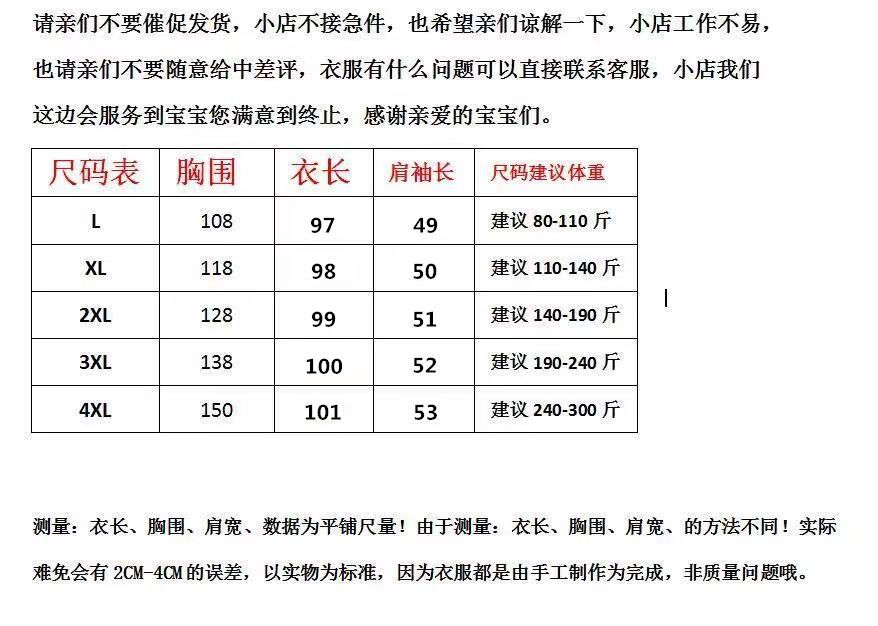 请亲们不要催促发货，小店不接急件，也希望亲们谅解一下，小店工作不易，也请亲们不要随意给中差评，衣服有什么问题可以直接联系客服，小店我们这边会服务到宝宝您满意到终止，感谢亲爱的宝宝们。

| 尺码表 | 胸围 | 衣长 | 肩袖长 | 尺码建议体重 |
|---|---|---|---|---|
| L | 108 | 97 | 49 | 建议 80-110 斤 |
| XL | 118 | 98 | 50 | 建议 110-140 斤 |
| 2XL | 128 | 99 | 51 | 建议 140-190 斤 |
| 3XL | 138 | 100 | 52 | 建议 190-240 斤 |
| 4XL | 150 | 101 | 53 | 建议 240-300 斤 |

测量：衣长、胸围、肩宽、数据为平铺尺量！由于测量：衣长、胸围、肩宽、的方法不同！实际难免会有 2CM-4CM 的误差，以实物为标准，因为衣服都是由手工制作为完成，非质量问题哦。